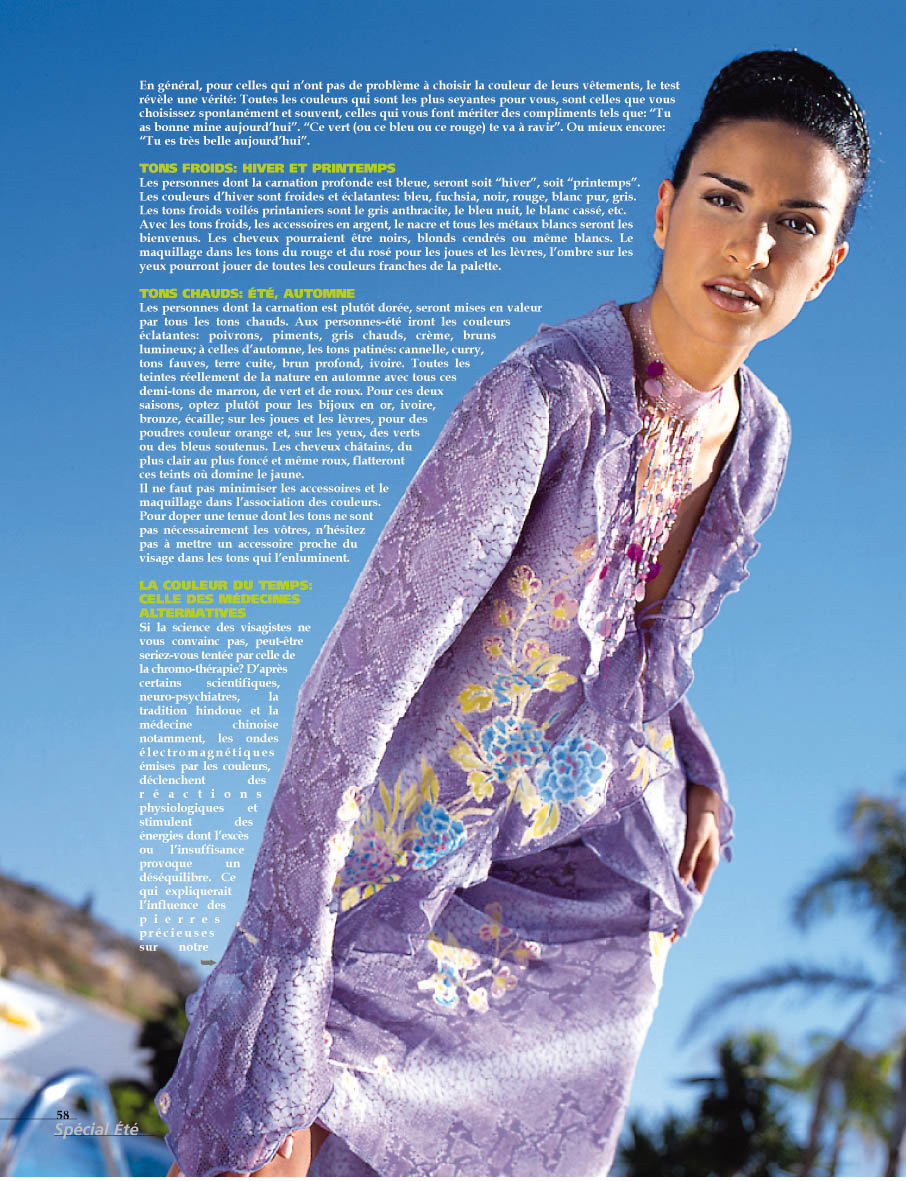 En général, pour celles qui n'ont pas de problème à choisir la couleur de leurs vêtements, le test révèle une vérité: Toutes les couleurs qui sont les plus seyantes pour vous, sont celles que vous choisissez spontanément et souvent, celles qui vous font mériter des compliments tels que: "Tu as bonne mine aujourd'hui". "Ce vert (ou ce bleu ou ce rouge) te va à ravir". Ou mieux encore: "Tu es très belle aujourd'hui".

TONS FROIDS: HIVER ET PRINTEMPS
Les personnes dont la carnation profonde est bleue, seront soit "hiver", soit "printemps". Les couleurs d'hiver sont froides et éclatantes: bleu, fuchsia, noir, rouge, blanc pur, gris. Les tons froids voilés printaniers sont le gris anthracite, le bleu nuit, le blanc cassé, etc. Avec les tons froids, les accessoires en argent, le nacre et tous les métaux blancs seront les bienvenus. Les cheveux pourraient être noirs, blonds cendrés ou même blancs. Le maquillage dans les tons du rouge et du rosé pour les joues et les lèvres, l'ombre sur les yeux pourront jouer de toutes les couleurs franches de la palette.

TONS CHAUDS: ÉTÉ, AUTOMNE
Les personnes dont la carnation est plutôt dorée, seront mises en valeur par tous les tons chauds. Aux personnes-été iront les couleurs éclatantes: poivrons, piments, gris chauds, crème, bruns lumineux; à celles d'automne, les tons patinés: cannelle, curry, tons fauves, terre cuite, brun profond, ivoire. Toutes les teintes réellement de la nature en automne avec tous ces demi-tons de marron, de vert et de roux. Pour ces deux saisons, optez plutôt pour les bijoux en or, ivoire, bronze, écaille; sur les joues et les lèvres, pour des poudres couleur orange et, sur les yeux, des verts ou des bleus soutenus. Les cheveux châtains, du plus clair au plus foncé et même roux, flatteront ces teints où domine le jaune.
Il ne faut pas minimiser les accessoires et le maquillage dans l'association des couleurs. Pour doper une tenue dont les tons ne sont pas nécessairement les vôtres, n'hésitez pas à mettre un accessoire proche du visage dans les tons qui l'enluminent.

LA COULEUR DU TEMPS: CELLE DES MÉDECINES ALTERNATIVES
Si la science des visagistes ne vous convainc pas, peut-être seriez-vous tentée par celle de la chromo-thérapie? D'après certains scientifiques, neuro-psychiatres, la tradition hindoue et la médecine chinoise notamment, les ondes électromagnétiques émises par les couleurs, déclenchent des réactions physiologiques et stimulent des énergies dont l'excès ou l'insuffisance provoque un déséquilibre. Ce qui expliquerait l'influence des pierres précieuses sur notre

58
Spécial Été